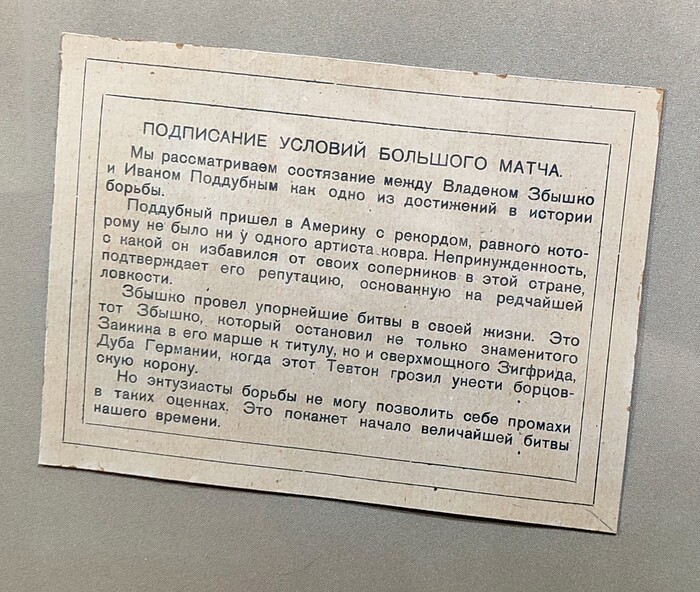 ПОДПИСАНИЕ УСЛОВИЙ БОЛЬШОГО МАТЧА.

Мы рассматриваем состязание между Владеком Збышко и Иваном Поддубным как одно из достижений в истории борьбы.

Поддубный пришел в Америку с рекордом, равного которому не было ни у одного артиста ковра. Непринужденность, с какой он избавился от своих соперников в этой стране, подтверждает его репутацию, основанную на редчайшей ловкости.

Збышко провел упорнейшие битвы в своей жизни. Это тот Збышко, который остановил не только знаменитого Заикина в его марше к титулу, но и сверхмощного Зигфрида, Дуба Германии, когда этот Тевтон грозил унести борцовскую корону.

Но энтузиасты борьбы не могу позволить себе промахи в таких оценках. Это покажет начало величайшей битвы нашего времени.